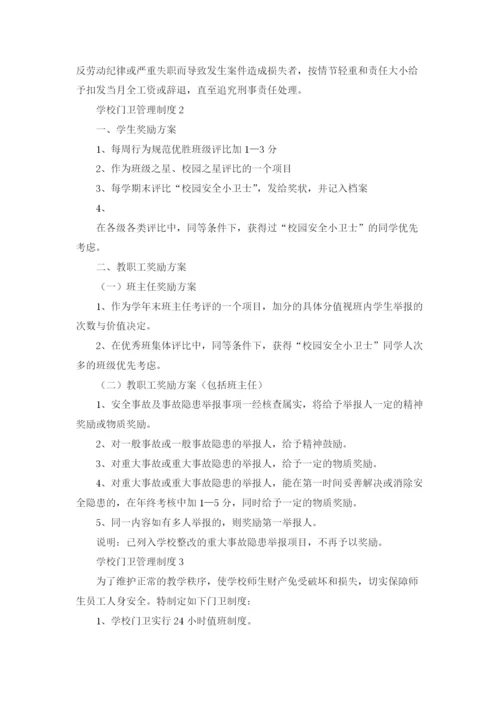 反劳动纪律或严重失职而导致发生案件造成损失者，按情节轻重和责任大小给予扣发当月全工资或辞退，直至追究刑事责任处理。

学校门卫管理制度2

一、学生奖励方案

1、每周行为规范优胜班级评比加1—3分

2、作为班级之星、校园之星评比的一个项目

3、每学期末评比“校园安全小卫士”，发给奖状，并记入档案

4、

在各级各类评比中，同等条件下，获得过“校园安全小卫士”的同学优先考虑。

二、教职工奖励方案

（一）班主任奖励方案

1、作为学年末班主任考评的一个项目，加分的具体分值视班内学生举报的次数与价值决定。

2、在优秀班集体评比中，同等条件下，获得“校园安全小卫士”同学人次多的班级优先考虑。

（二）教职工奖励方案（包括班主任）

1、安全事故及事故隐患举报事项一经核查属实，将给予举报人一定的精神奖励或物质奖励。

2、对一般事故或一般事故隐患的举报人，给予精神鼓励。

3、对重大事故或重大事故隐患的举报人，给予一定的物质奖励。

4、对重大事故或重大事故隐患的举报人，能在第一时间妥善解决或消除安全隐患的，在年终考核中加1—5分，同时给予一定的物质奖励。

5、同一内容如有多人举报的，则奖励第一举报人。

说明：已列入学校整改的重大事故隐患举报项目，不再予以奖励。

学校门卫管理制度3

为了维护正常的教学秩序，使学校师生财产免受破坏和损失，切实保障师生员工人身安全。特制定如下门卫制度：

1、学校门卫实行24小时值班制度。